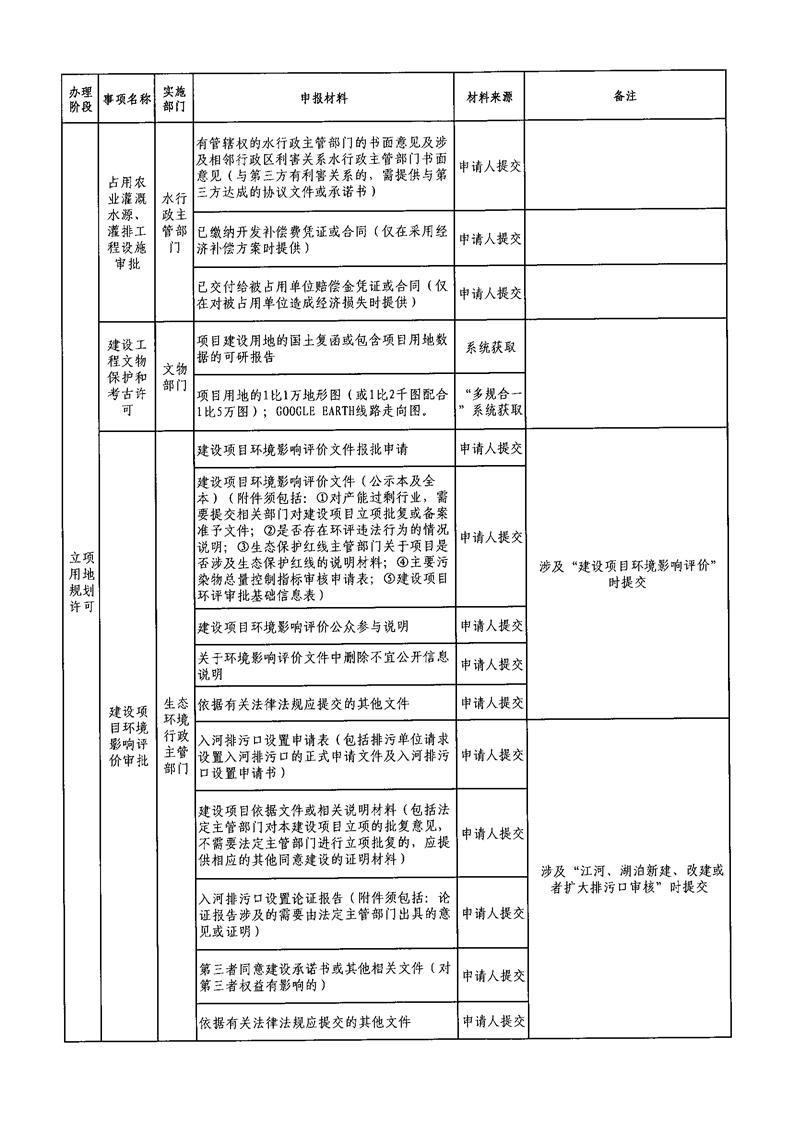 | 办理阶段 | 事项名称 | 实施部门 | 申报材料 | 材料来源 | 备注 |
|---|---|---|---|---|---|
| 立项用地规划许可 | 占用农业灌溉水源、灌排工程设施审批 | 水行政主管部门 | 有管辖权的水行政主管部门的书面意见及涉及相邻行政区利害关系水行政主管部门书面意见（与第三方有利害关系的，需提供与第三方达成的协议文件或承诺书） | 申请人提交 | |
| | | | 已缴纳开发补偿费凭证或合同（仅在采用经济补偿方案时提供） | 申请人提交 | |
| | | | 已交付给被占用单位赔偿金凭证或合同（仅在对被占用单位造成经济损失时提供） | 申请人提交 | |
| | 建设工程文物保护和考古许可 | 文物部门 | 项目建设用地的国土复函或包含项目用地数据的可研报告 | 系统获取 | |
| | | | 项目用地的1比1万地形图（或1比2千图配合1比5万图）；GOOGLE EARTH线路走向图。 | “多规合一”系统获取 | |
| | 建设项目环境影响评价审批 | 生态环境行政主管部门 | 建设项目环境影响评价文件报批申请 | 申请人提交 | 涉及“建设项目环境影响评价”时提交 |
| | | | 建设项目环境影响评价文件（公示本及全本）（附件须包括：①对产能过剩行业，需要提交相关部门对建设项目立项批复或备案准予文件；②是否存在环评违法行为的情况说明；③生态保护红线主管部门关于项目是否涉及生态保护红线的说明材料；④主要污染物总量控制指标审核申请表；⑤建设项目环评审批基础信息表） | 申请人提交 | |
| | | | 建设项目环境影响评价公众参与说明 | 申请人提交 | |
| | | | 关于环境影响评价文件中删除不宜公开信息说明 | 申请人提交 | |
| | | | 依据有关法律法规应提交的其他文件 | 申请人提交 | |
| | | | 入河排污口设置申请表（包括排污单位请求设置入河排污口的正式申请文件及入河排污口设置申请书） | 申请人提交 | 涉及“江河、湖泊新建、改建或者扩大排污口审核”时提交 |
| | | | 建设项目依据文件或相关说明材料（包括法定主管部门对本建设项目立项的批复意见，不需要法定主管部门进行立项批复的，应提供相应的其他同意建设的证明材料） | 申请人提交 | |
| | | | 入河排污口设置论证报告（附件须包括：论证报告涉及的需要由法定主管部门出具的意见或证明） | 申请人提交 | |
| | | | 第三者同意建设承诺书或其他相关文件（对第三者权益有影响的） | 申请人提交 | |
| | | | 依据有关法律法规应提交的其他文件 | 申请人提交 | |